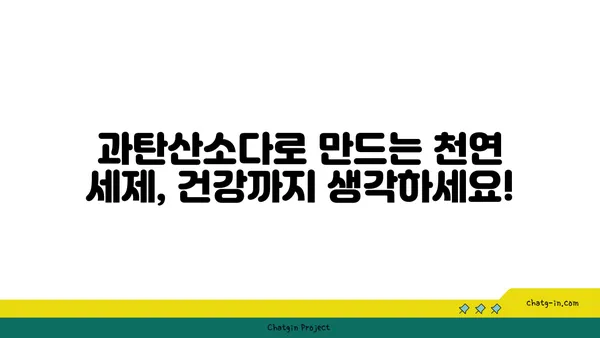 과탄산소다로 만드는 천연 세제, 건강까지 생각하세요!

chatg-in.com

Chatgin Project